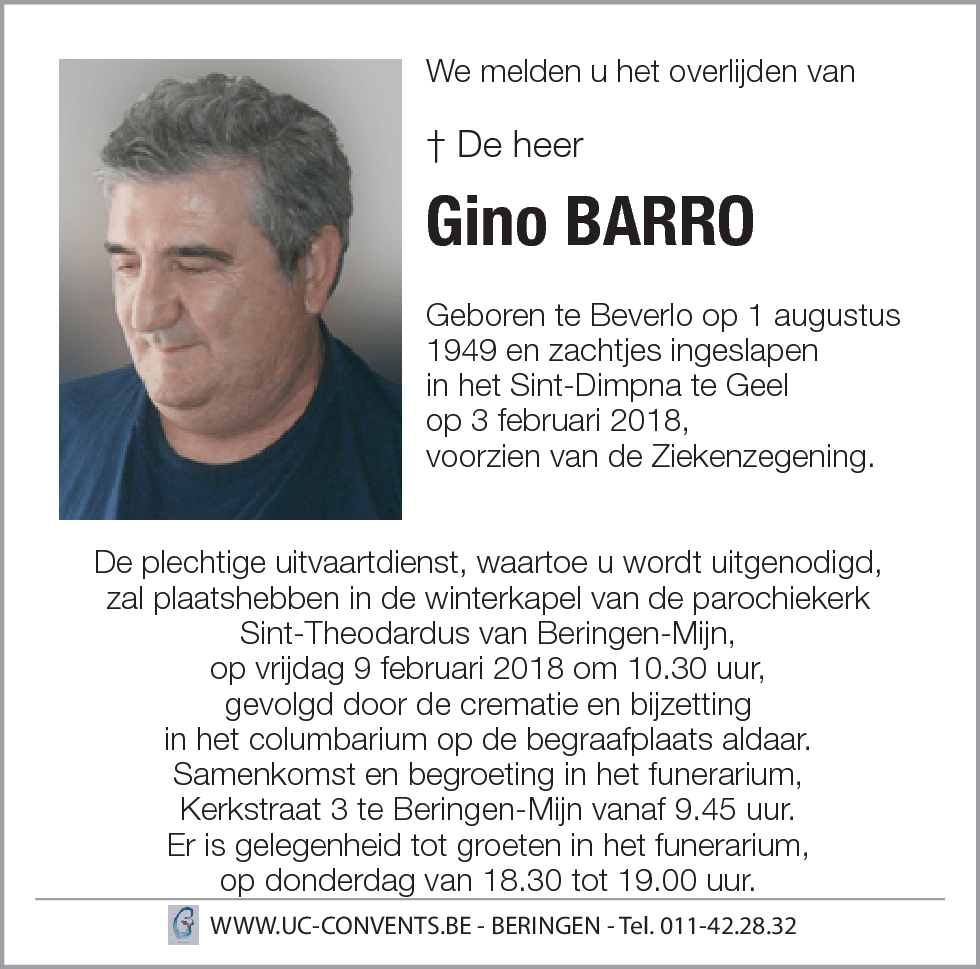 We melden u het overlijden van

† De heer

Gino BARRO

Geboren te Beverlo op 1 augustus 1949 en zachtjes ingeslapen in het Sint-Dimpna te Geel op 3 februari 2018, voorzien van de Ziekenzegening.

De plechtige uitvaartdienst, waartoe u wordt uitgenodigd, zal plaatshebben in de winterkapel van de parochiekerk Sint-Theodardus van Beringen-Mijn, op vrijdag 9 februari 2018 om 10.30 uur, gevolgd door de crematie en bijzetting in het columbarium op de begraafplaats aldaar. Samenkomst en begroeting in het funerarium, Kerkstraat 3 te Beringen-Mijn vanaf 9.45 uur. Er is gelegenheid tot groeten in het funerarium, op donderdag van 18.30 tot 19.00 uur.

WWW.UC-CONVENTS.BE - BERINGEN - Tel. 011-42.28.32